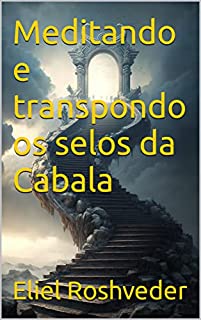 Meditando e transpondo os selos da Cabala

Eliel Roshveder